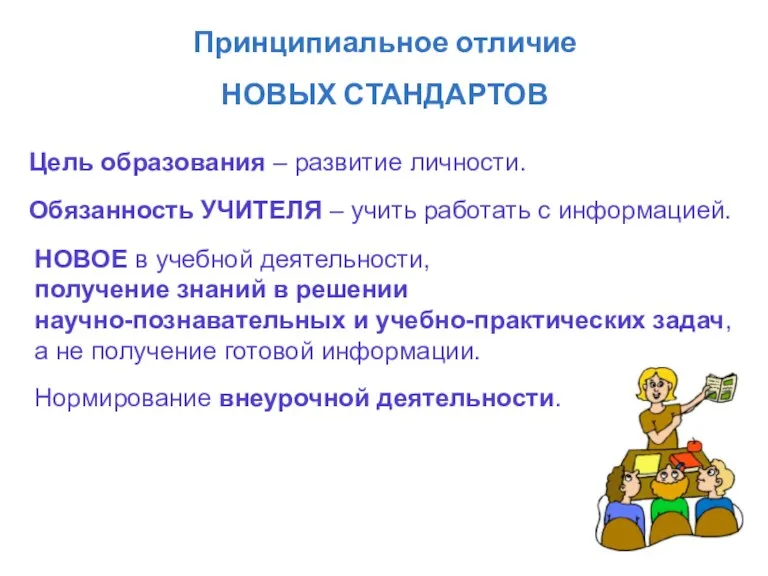 Принципиальное отличие

НОВЫХ СТАНДАРТОВ

Цель образования – развитие личности.

Обязанность УЧИТЕЛЯ – учить работать с информацией.

НОВОЕ в учебной деятельности, получение знаний в решении научно-познавательных и учебно-практических задач, а не получение готовой информации.

Нормирование внеурочной деятельности.